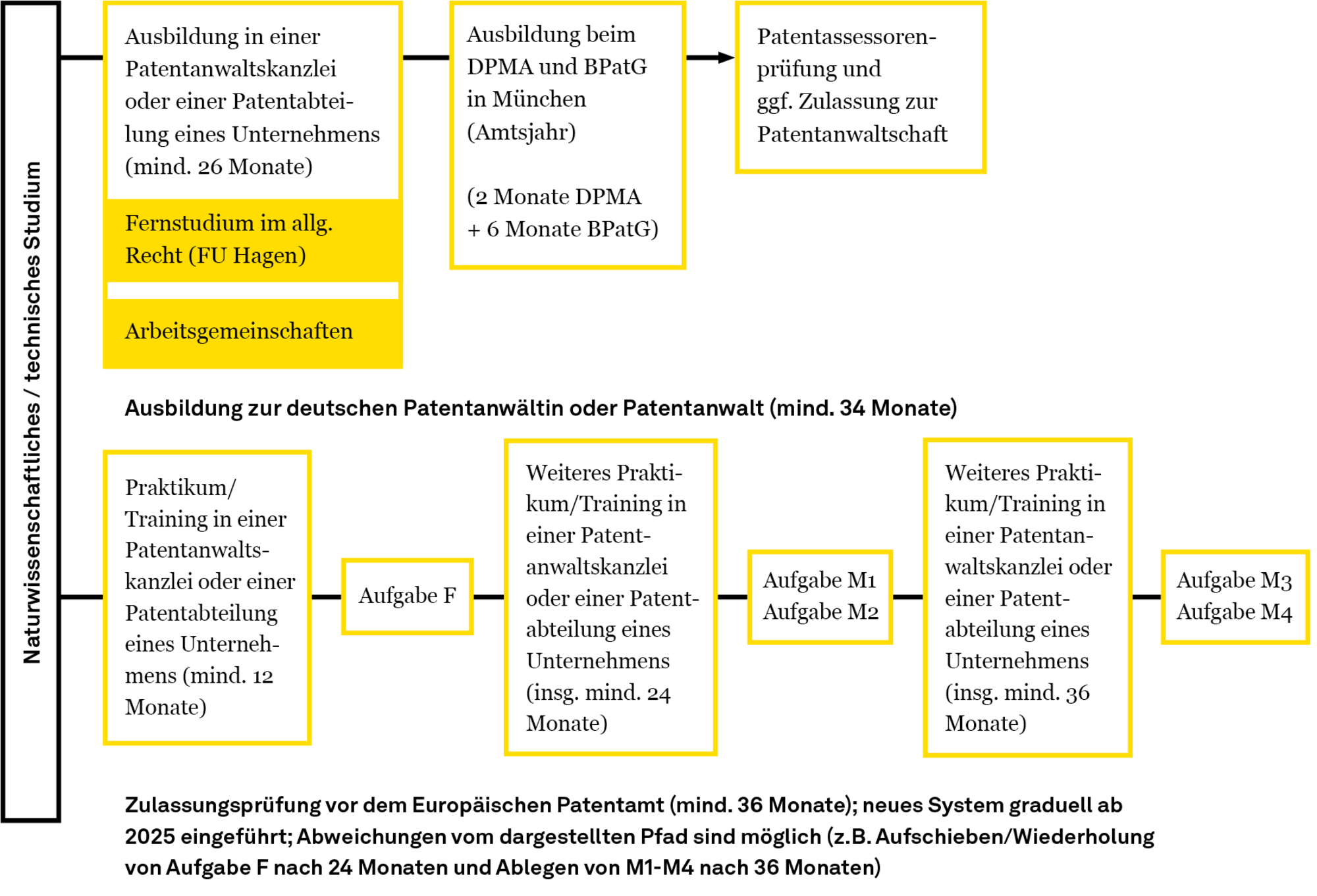 Naturwissenschaftliches / technisches Studium

Ausbildung in einer Patentanwaltskanzlei oder einer Patentabteilung eines Unternehmens (mind. 26 Monate)

Fernstudium im allg. Recht (FU Hagen)

Arbeitsgemeinschaften

Ausbildung beim DPMA und BPatG in München (Amtsjahr)

(2 Monate DPMA + 6 Monate BPatG)

Patentassessorenprüfung und ggf. Zulassung zur Patentanwaltschaft

Ausbildung zur deutschen Patentanwältin oder Patentanwalt (mind. 34 Monate)

Praktikum/ Training in einer Patentanwaltskanzlei oder einer Patentabteilung eines Unternehmens (mind. 12 Monate)

Aufgabe F

Weiteres Praktikum/Training in einer Patentanwaltskanzlei oder einer Patentabteilung eines Unternehmens (insg. mind. 24 Monate)

Aufgabe M1
Aufgabe M2

Weiteres Praktikum/Training in einer Patentanwaltskanzlei oder einer Patentabteilung eines Unternehmens (insg. mind. 36 Monate)

Aufgabe M3
Aufgabe M4

Zulassungsprüfung vor dem Europäischen Patentamt (mind. 36 Monate); neues System graduell ab 2025 eingeführt; Abweichungen vom dargestellten Pfad sind möglich (z.B. Aufschieben/Wiederholung von Aufgabe F nach 24 Monaten und Ablegen von M1-M4 nach 36 Monaten)